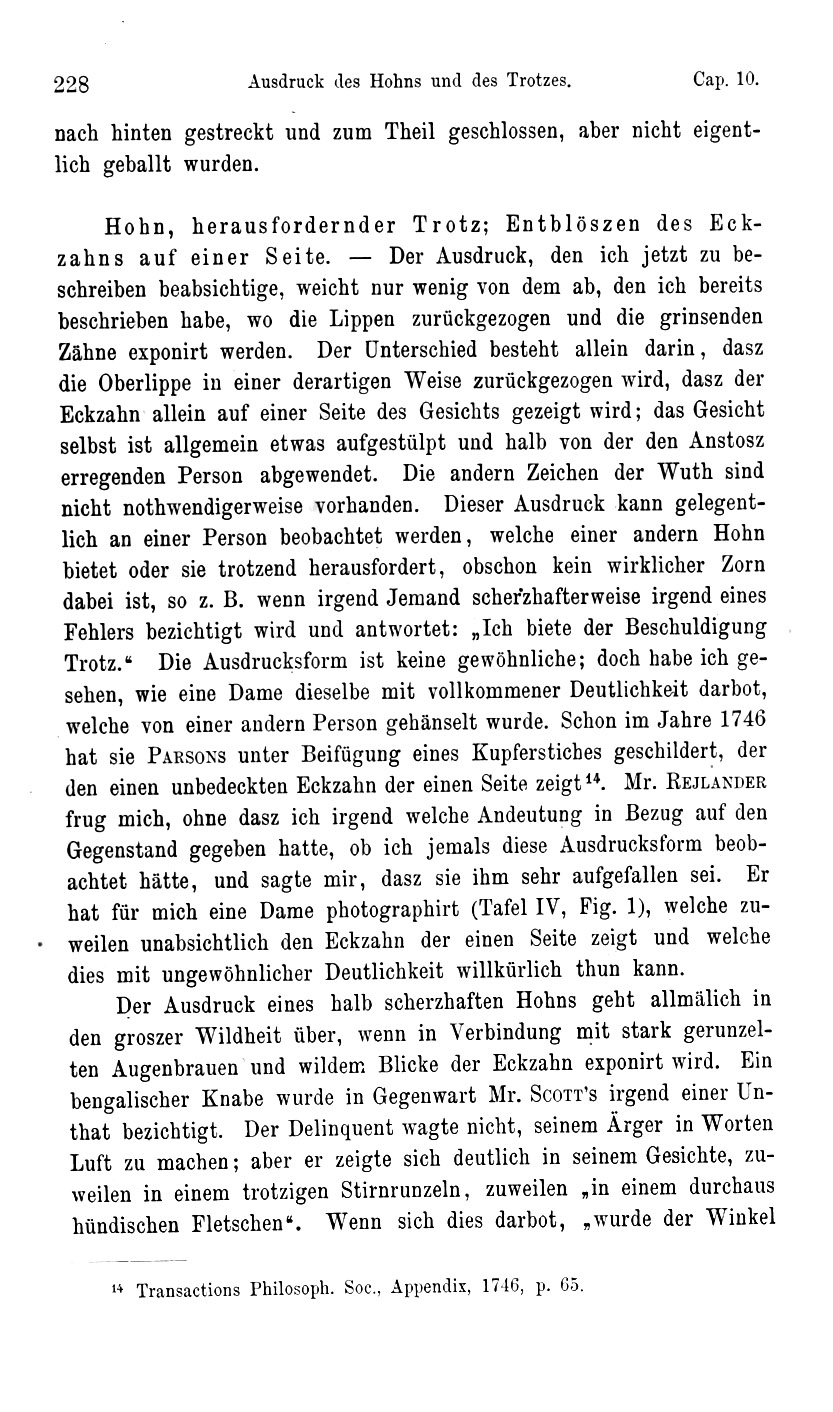 228 Ausdruck des Hohns und des Trotzes. Cap. 10.

nach hinten gestreckt und zum Theil geschlossen, aber nicht eigentlich geballt wurden.

Hohn, herausfordernder Trotz; Entblöszen des Eckzahns auf einer Seite. — Der Ausdruck, den ich jetzt zu beschreiben beabsichtige, weicht nur wenig von dem ab, den ich bereits beschrieben habe, wo die Lippen zurückgezogen und die grinsenden Zähne exponirt werden. Der Unterschied besteht allein darin, dasz die Oberlippe in einer derartigen Weise zurückgezogen wird, dasz der Eckzahn allein auf einer Seite des Gesichts gezeigt wird; das Gesicht selbst ist allgemein etwas aufgestülpt und halb von der den Anstosz erregenden Person abgewendet. Die andern Zeichen der Wuth sind nicht nothwendigerweise vorhanden. Dieser Ausdruck kann gelegentlich an einer Person beobachtet werden, welche einer andern Hohn bietet oder sie trotzend herausfordert, obschon kein wirklicher Zorn dabei ist, so z. B. wenn irgend Jemand scherzhafterweise irgend eines Fehlers bezichtigt wird und antwortet: „Ich biete der Beschuldigung Trotz.“ Die Ausdrucksform ist keine gewöhnliche; doch habe ich gesehen, wie eine Dame dieselbe mit vollkommener Deutlichkeit darbot, welche von einer andern Person gehänselt wurde. Schon im Jahre 1746 hat sie Parsons unter Beifügung eines Kupferstiches geschildert, der den einen unbedeckten Eckzahn der einen Seite zeigt$^{14}$. Mr. Rejlander frug mich, ohne dasz ich irgend welche Andeutung in Bezug auf den Gegenstand gegeben hatte, ob ich jemals diese Ausdrucksform beobachtet hätte, und sagte mir, dasz sie ihm sehr aufgefallen sei. Er hat für mich eine Dame photographirt (Tafel IV, Fig. 1), welche zuweilen unabsichtlich den Eckzahn der einen Seite zeigt und welche dies mit ungewöhnlicher Deutlichkeit willkürlich thun kann.

Der Ausdruck eines halb scherzhaften Hohns geht allmälich in den groszer Wildheit über, wenn in Verbindung mit stark gerunzelten Augenbrauen und wildem Blicke der Eckzahn exponirt wird. Ein bengalischer Knabe wurde in Gegenwart Mr. Scott's irgend einer Unthat bezichtigt. Der Delinquent wagte nicht, seinem Ärger in Worten Luft zu machen; aber er zeigte sich deutlich in seinem Gesichte, zuweilen in einem trotzigen Stirnrunzeln, zuweilen „in einem durchaus hündischen Fletschen“. Wenn sich dies darbot, „wurde der Winkel

$^{14}$ Transactions Philosoph. Soc., Appendix, 1746, p. 65.